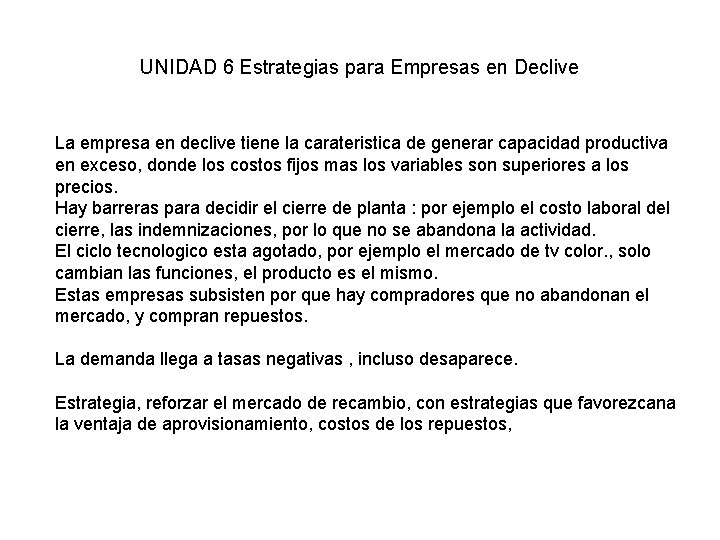 UNIDAD 6 Estrategias para Empresas en Declive

La empresa en declive tiene la carateristica de generar capacidad productiva en exceso, donde los costos fijos mas los variables son superiores a los precios.

Hay barreras para decidir el cierre de planta : por ejemplo el costo laboral del cierre, las indemnizaciones, por lo que no se abandona la actividad.

El ciclo tecnologico esta agotado, por ejemplo el mercado de tv color., solo cambian las funciones, el producto es el mismo.

Estas empresas subsisten por que hay compradores que no abandonan el mercado, y compran repuestos.

La demanda llega a tasas negativas , incluso desaparece.

Estrategia, reforzar el mercado de recambio, con estrategias que favorezcana la ventaja de aprovisionamiento, costos de los repuestos,